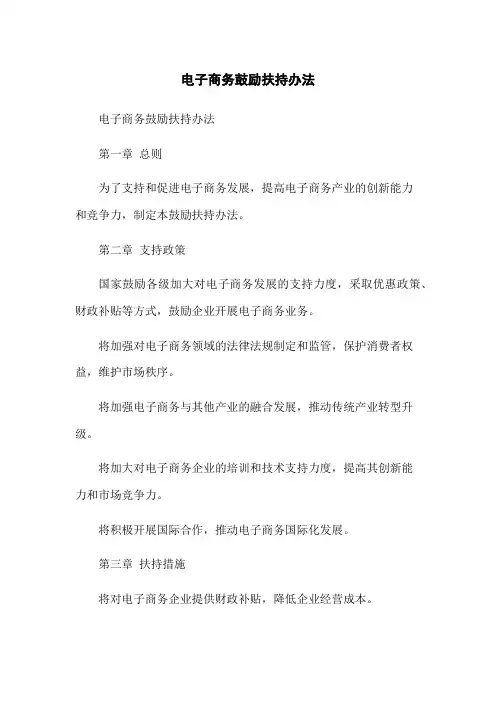 电子商务鼓励扶持办法

电子商务鼓励扶持办法

第一章 总则

为了支持和促进电子商务发展，提高电子商务产业的创新能力和竞争力，制定本鼓励扶持办法。

第二章 支持政策

国家鼓励各级加大对电子商务发展的支持力度，采取优惠政策、财政补贴等方式，鼓励企业开展电子商务业务。

将加强对电子商务领域的法律法规制定和监管，保护消费者权益，维护市场秩序。

将加强电子商务与其他产业的融合发展，推动传统产业转型升级。

将加大对电子商务企业的培训和技术支持力度，提高其创新能力和市场竞争力。

将积极开展国际合作，推动电子商务国际化发展。

第三章 扶持措施

将对电子商务企业提供财政补贴，降低企业经营成本。